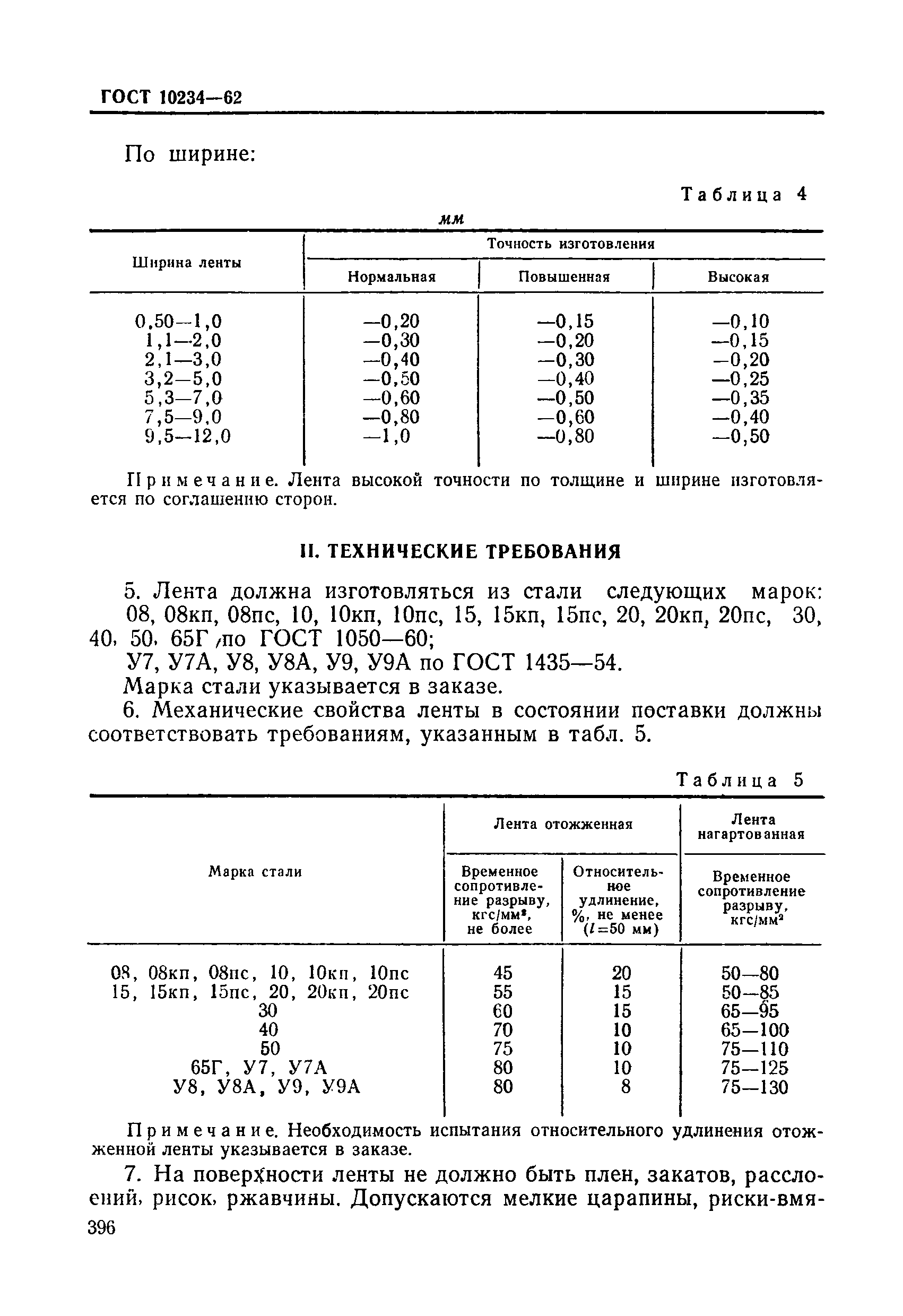 ГОСТ 10234—62

По ширине:

Таблица 4

мм

| Ширина ленты | Точность изготовления | | |
|---|---|---|---|
| | Нормальная | Повышенная | Высокая |
| 0,50—1,0 | —0,20 | —0,15 | —0,10 |
| 1,1—2,0 | —0,30 | —0,20 | —0,15 |
| 2,1—3,0 | —0,40 | —0,30 | —0,20 |
| 3,2—5,0 | —0,50 | —0,40 | —0,25 |
| 5,3—7,0 | —0,60 | —0,50 | —0,35 |
| 7,5—9,0 | —0,80 | —0,60 | —0,40 |
| 9,5—12,0 | —1,0 | —0,80 | —0,50 |

Примечание. Лента высокой точности по толщине и ширине изготовляется по соглашению сторон.

II. ТЕХНИЧЕСКИЕ ТРЕБОВАНИЯ

5. Лента должна изготовляться из стали следующих марок:
08, 08кп, 08пс, 10, 10кп, 10пс, 15, 15кп, 15пс, 20, 20кп, 20пс, 30, 40, 50, 65Г по ГОСТ 1050—60;
У7, У7А, У8, У8А, У9, У9А по ГОСТ 1435—54.
Марка стали указывается в заказе.

6. Механические свойства ленты в состоянии поставки должны соответствовать требованиям, указанным в табл. 5.

Таблица 5

| Марка стали | Лента отожженная | | Лента нагартованная |
|---|---|---|---|
| | Временное сопротивление разрыву, кгс/мм², не более | Относительное удлинение, %, не менее ($l$=50 мм) | Временное сопротивление разрыву, кгс/мм² |
| 08, 08кп, 08пс, 10, 10кп, 10пс | 45 | 20 | 50—80 |
| 15, 15кп, 15пс, 20, 20кп, 20пс | 55 | 15 | 50—85 |
| 30 | 60 | 15 | 65—95 |
| 40 | 70 | 10 | 65—100 |
| 50 | 75 | 10 | 75—110 |
| 65Г, У7, У7А | 80 | 10 | 75—125 |
| У8, У8А, У9, У9А | 80 | 8 | 75—130 |

Примечание. Необходимость испытания относительного удлинения отожженной ленты указывается в заказе.

7. На поверхности ленты не должно быть плен, закатов, расслоений, рисок, ржавчины. Допускаются мелкие царапины, риски-вмя-

396